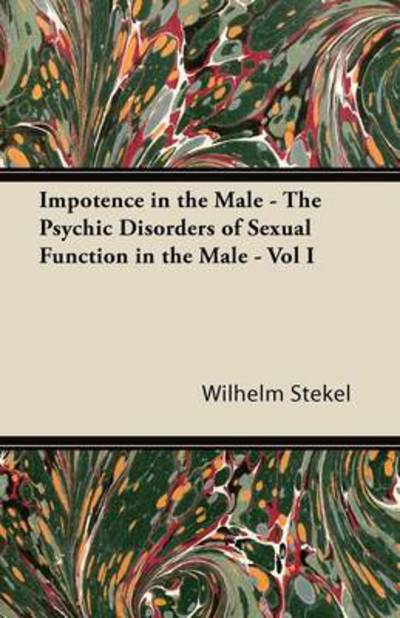 Impotence in the Male - The Psychic Disorders of Sexual Function in the Male - Vol I

Wilhelm Stekel